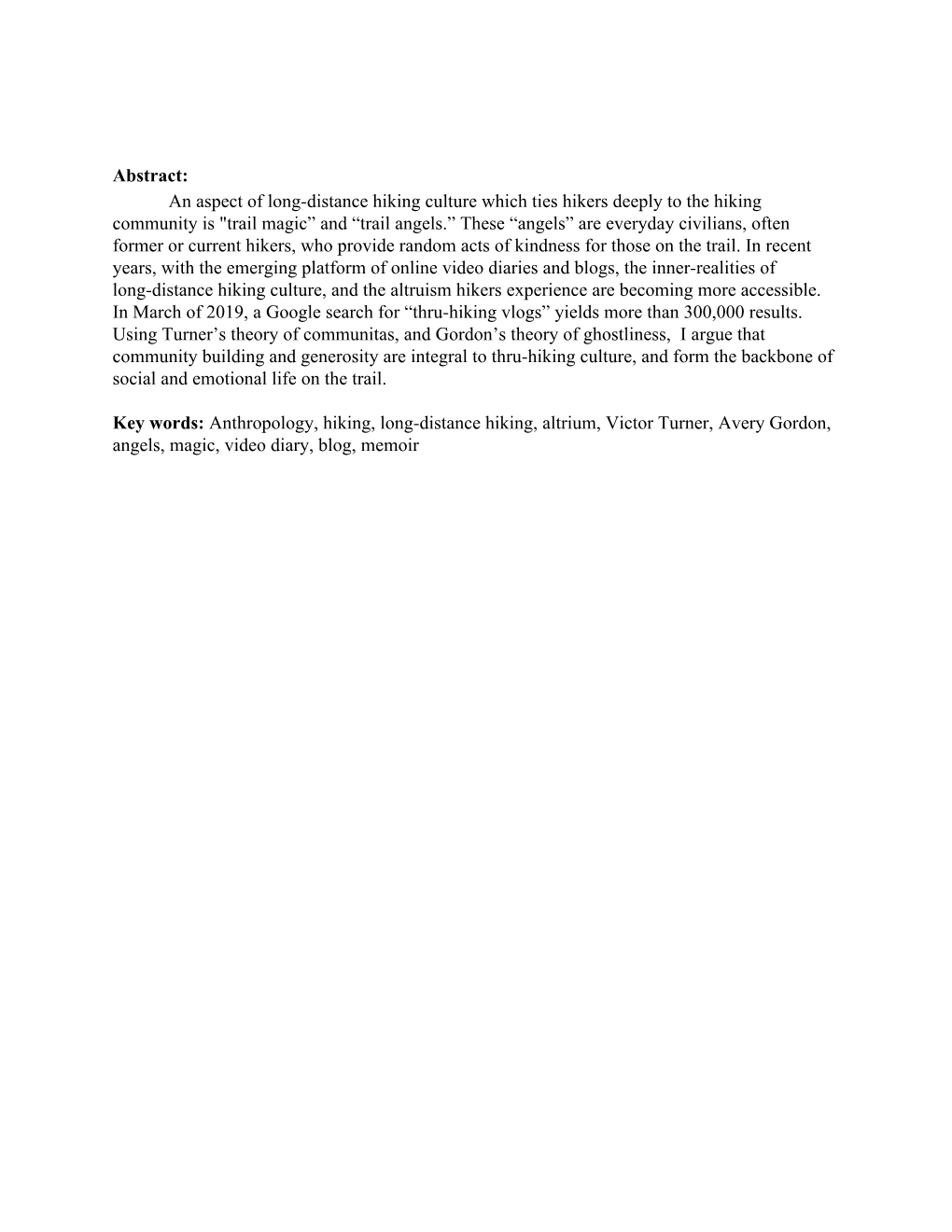 **Abstract:**

An aspect of long-distance hiking culture which ties hikers deeply to the hiking community is "trail magic” and “trail angels.” These “angels” are everyday civilians, often former or current hikers, who provide random acts of kindness for those on the trail. In recent years, with the emerging platform of online video diaries and blogs, the inner-realities of long-distance hiking culture, and the altruism hikers experience are becoming more accessible. In March of 2019, a Google search for “thru-hiking vlogs” yields more than 300,000 results. Using Turner’s theory of communitas, and Gordon’s theory of ghostliness, I argue that community building and generosity are integral to thru-hiking culture, and form the backbone of social and emotional life on the trail.

**Key words:** Anthropology, hiking, long-distance hiking, altrium, Victor Turner, Avery Gordon, angels, magic, video diary, blog, memoir